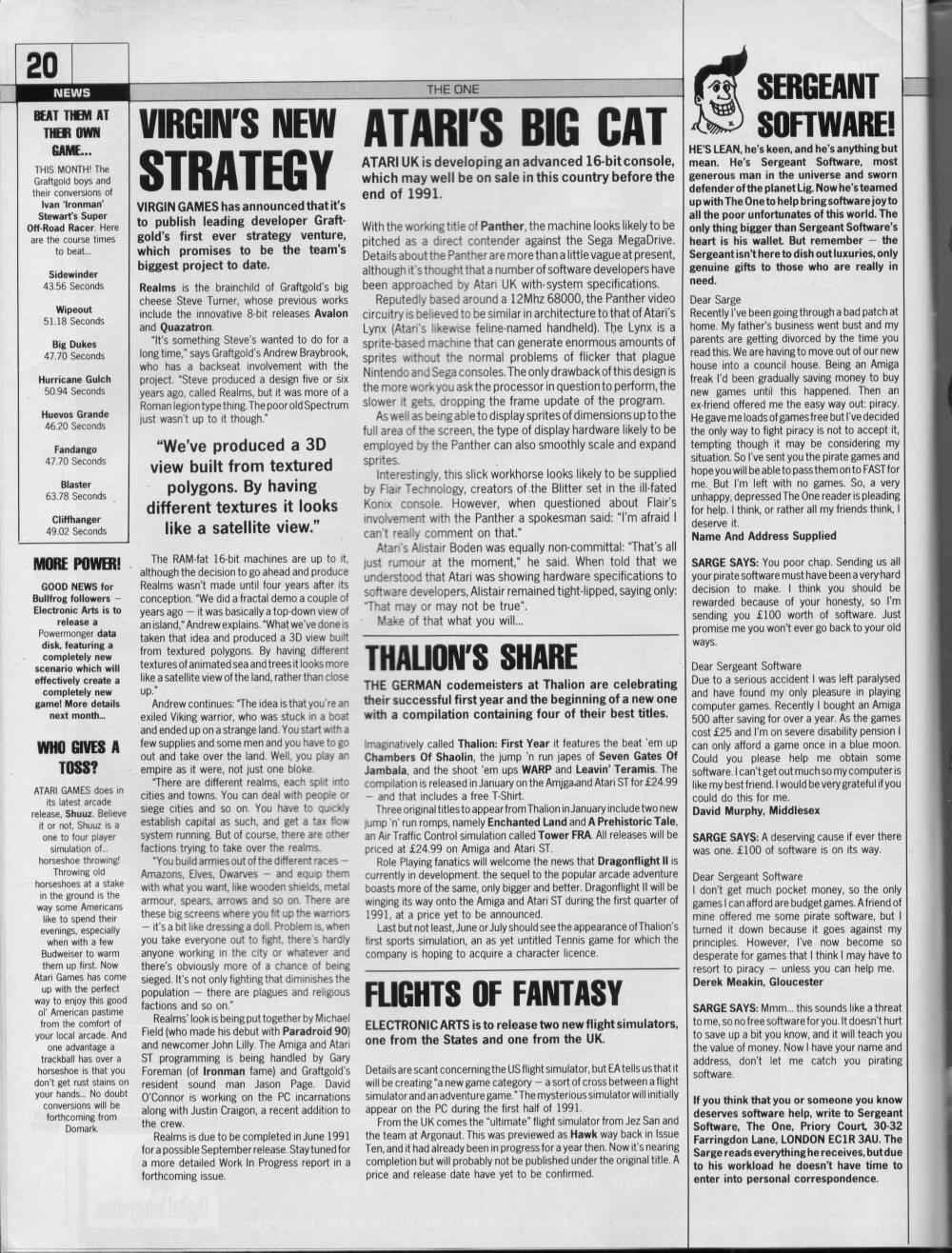 20

NEWS

THE ONE

BEAT THEM AT THEIR OWN GAME...

THIS MONTH! The Graftgold boys and their conversions of Ivan 'Ironman' Stewart's Super Off-Road Racer. Here are the course times to beat...

Sidewinder
43.56 Seconds

Wipeout
51.18 Seconds

Big Dukes
47.70 Seconds

Hurricane Gulch
50.94 Seconds

Huevos Grande
46.20 Seconds

Fandango
47.70 Seconds

Blaster
63.78 Seconds

Cliffhanger
49.02 Seconds

MORE POWER!

GOOD NEWS for Bullfrog followers – Electronic Arts is to release a Powermonger data disk, featuring a completely new scenario which will effectively create a completely new game! More details next month...

WHO GIVES A TOSS?

ATARI GAMES does in its latest arcade release, Shuuz. Believe it or not, Shuuz is a one to four player simulation of... horseshoe throwing! Throwing old horseshoes at a stake in the ground is the way some Americans like to spend their evenings, especially when with a few Budweiser to warm them up first. Now Atari Games has come up with the perfect way to enjoy this good ol' American pastime from the comfort of your local arcade. And one advantage a trackball has over a horseshoe is that you don't get rust stains on your hands... No doubt conversions will be forthcoming from Domark.

VIRGIN'S NEW STRATEGY

VIRGIN GAMES has announced that it's to publish leading developer Graftgold's first ever strategy venture, which promises to be the team's biggest project to date.

Realms is the brainchild of Graftgold's big cheese Steve Turner, whose previous works include the innovative 8-bit releases Avalon and Quazatron.

"It's something Steve's wanted to do for a long time," says Graftgold's Andrew Braybrook, who has a backseat involvement with the project. "Steve produced a design five or six years ago, called Realms, but it was more of a Roman legion type thing. The poor old Spectrum just wasn't up to it though."

"We've produced a 3D view built from textured polygons. By having different textures it looks like a satellite view."

The RAM-fat 16-bit machines are up to it, although the decision to go ahead and produce Realms wasn't made until four years after its conception. "We did a fractal demo a couple of years ago – it was basically a top-down view of an island," Andrew explains. "What we've done is taken that idea and produced a 3D view built from textured polygons. By having different textures of animated sea and trees it looks more like a satellite view of the land, rather than close up."

Andrew continues: "The idea is that you're an exiled Viking warrior, who was stuck in a boat and ended up on a strange land. You start with a few supplies and some men and you have to go out and take over the land. Well, you play an empire as it were, not just one bloke.

"There are different realms, each split into cities and towns. You can deal with people or siege cities and so on. You have to quickly establish capital as such, and get a tax flow system running. But of course, there are other factions trying to take over the realms.

"You build armies out of the different races – Amazons, Elves, Dwarves – and equip them with what you want, like wooden shields, metal armour, spears, arrows and so on. There are these big screens where you fit up the warriors – it's a bit like dressing a doll. Problem is, when you take everyone out to fight, there's hardly anyone working in the city or whatever and there's obviously more of a chance of being sieged. It's not only fighting that diminishes the population – there are plagues and religious factions and so on."

Realms' look is being put together by Michael Field (who made his debut with Paradroid 90) and newcomer John Lilly. The Amiga and Atari ST programming is being handled by Gary Foreman (of Ironman fame) and Graftgold's resident sound man Jason Page. David O'Connor is working on the PC incarnations along with Justin Craigon, a recent addition to the crew.

Realms is due to be completed in June 1991 for a possible September release. Stay tuned for a more detailed Work In Progress report in a forthcoming issue.

ATARI'S BIG CAT

ATARI UK is developing an advanced 16-bit console, which may well be on sale in this country before the end of 1991.

With the working title of Panther, the machine looks likely to be pitched as a direct contender against the Sega MegaDrive. Details about the Panther are more than a little vague at present, although it's thought that a number of software developers have been approached by Atari UK with system specifications.

Reputedly based around a 12Mhz 68000, the Panther video circuitry is believed to be similar in architecture to that of Atari's Lynx (Atari's likewise feline-named handheld). The Lynx is a sprite-based machine that can generate enormous amounts of sprites without the normal problems of flicker that plague Nintendo and Sega consoles. The only drawback of this design is the more work you ask the processor in question to perform, the slower it gets, dropping the frame update of the program.

As well as being able to display sprites of dimensions up to the full area of the screen, the type of display hardware likely to be employed by the Panther can also smoothly scale and expand sprites.

Interestingly, this slick workhorse looks likely to be supplied by Flair Technology, creators of the Blitter set in the ill-fated Konix console. However, when questioned about Flair's involvement with the Panther a spokesman said: "I'm afraid I can't really comment on that."

Atari's Alistair Boden was equally non-committal: "That's all just rumour at the moment," he said. When told that we understood that Atari was showing hardware specifications to software developers, Alistair remained tight-lipped, saying only: "That may or may not be true".

Make of that what you will...

THALION'S SHARE

THE GERMAN codemeisters at Thalion are celebrating their successful first year and the beginning of a new one with a compilation containing four of their best titles.

Imaginatively called Thalion: First Year it features the beat 'em up Chambers Of Shaolin, the jump 'n run japes of Seven Gates Of Jambala, and the shoot 'em ups WARP and Leavin' Teramis. The compilation is released in January on the Amiga and Atari ST for £24.99 – and that includes a free T-Shirt.

Three original titles to appear from Thalion in January include two new jump 'n' run romps, namely Enchanted Land and A Prehistoric Tale, an Air Traffic Control simulation called Tower FRA. All releases will be priced at £24.99 on Amiga and Atari ST.

Role Playing fanatics will welcome the news that Dragonflight II is currently in development. the sequel to the popular arcade adventure boasts more of the same, only bigger and better. Dragonflight II will be winging its way onto the Amiga and Atari ST during the first quarter of 1991, at a price yet to be announced.

Last but not least, June or July should see the appearance of Thalion's first sports simulation, an as yet untitled Tennis game for which the company is hoping to acquire a character licence.

FLIGHTS OF FANTASY

ELECTRONIC ARTS is to release two new flight simulators, one from the States and one from the UK.

Details are scant concerning the US flight simulator, but EA tells us that it will be creating "a new game category – a sort of cross between a flight simulator and an adventure game." The mysterious simulator will initially appear on the PC during the first half of 1991.

From the UK comes the "ultimate" flight simulator from Jez San and the team at Argonaut. This was previewed as Hawk way back in Issue Ten, and it had already been in progress for a year then. Now it's nearing completion but will probably not be published under the original title. A price and release date have yet to be confirmed.

SERGEANT SOFTWARE!

HE'S LEAN, he's keen, and he's anything but mean. He's Sergeant Software, most generous man in the universe and sworn defender of the planet Lig. Now he's teamed up with The One to help bring software joy to all the poor unfortunates of this world. The only thing bigger than Sergeant Software's heart is his wallet. But remember – the Sergeant isn't here to dish out luxuries, only genuine gifts to those who are really in need.

Dear Sarge
Recently I've been going through a bad patch at home. My father's business went bust and my parents are getting divorced by the time you read this. We are having to move out of our new house into a council house. Being an Amiga freak I'd been gradually saving money to buy new games until this happened. Then an ex-friend offered me the easy way out: piracy. He gave me loads of games free but I've decided the only way to fight piracy is not to accept it, tempting though it may be considering my situation. So I've sent you the pirate games and hope you will be able to pass them on to FAST for me. But I'm left with no games. So, a very unhappy, depressed The One reader is pleading for help. I think, or rather all my friends think, I deserve it.
Name And Address Supplied

SARGE SAYS: You poor chap. Sending us all your pirate software must have been a very hard decision to make. I think you should be rewarded because of your honesty, so I'm sending you £100 worth of software. Just promise me you won't ever go back to your old ways.

Dear Sergeant Software
Due to a serious accident I was left paralysed and have found my only pleasure in playing computer games. Recently I bought an Amiga 500 after saving for over a year. As the games cost £25 and I'm on severe disability pension I can only afford a game once in a blue moon. Could you please help me obtain some software. I can't get out much so my computer is like my best friend. I would be very grateful if you could do this for me.
David Murphy, Middlesex

SARGE SAYS: A deserving cause if ever there was one. £100 of software is on its way.

Dear Sergeant Software
I don't get much pocket money, so the only games I can afford are budget games. A friend of mine offered me some pirate software, but I turned it down because it goes against my principles. However, I've now become so desperate for games that I think I may have to resort to piracy – unless you can help me.
Derek Meakin, Gloucester

SARGE SAYS: Mmm... this sounds like a threat to me, so no free software for you. It doesn't hurt to save up a bit you know, and it will teach you the value of money. Now I have your name and address, don't let me catch you pirating software.

If you think that you or someone you know deserves software help, write to Sergeant Software, The One, Priory Court, 30-32 Farringdon Lane, LONDON EC1R 3AU. The Sarge reads everything he receives, but due to his workload he doesn't have time to enter into personal correspondence.